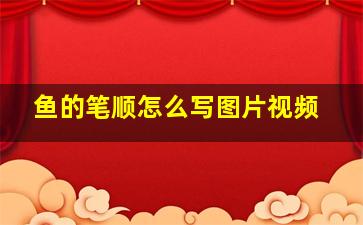 鱼的笔顺怎么写图片视频